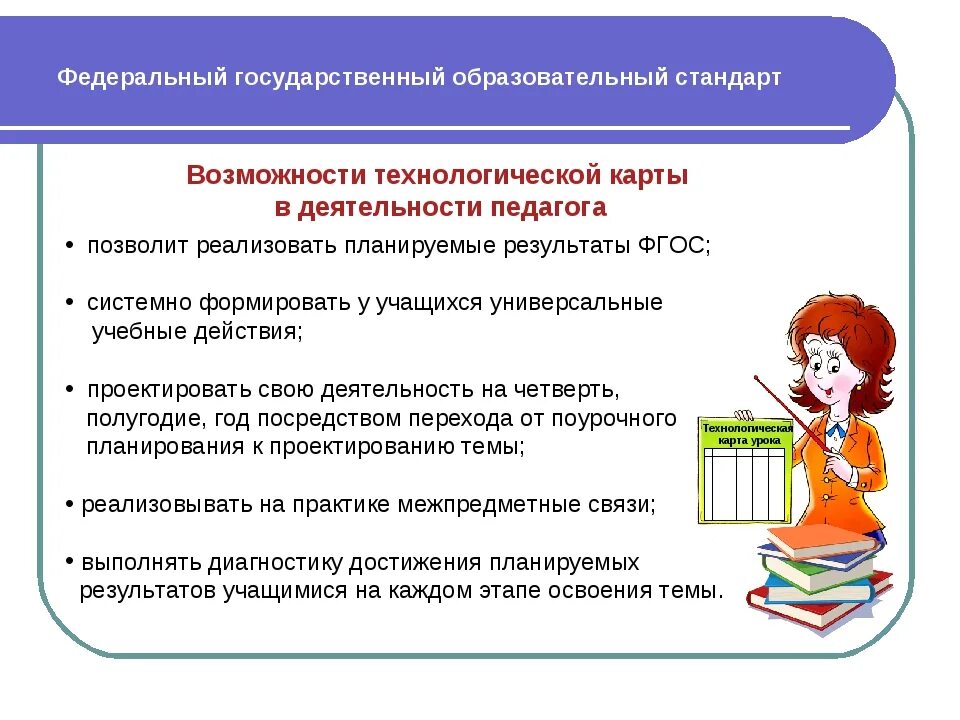 Федеральный государственный образовательный стандарт

Возможности технологической карты в деятельности педагога

• позволит реализовать планируемые результаты ФГОС;

• системно формировать у учащихся универсальные учебные действия;

• проектировать свою деятельность на четверть, полугодие, год посредством перехода от поурочного планирования к проектированию темы;

• реализовывать на практике межпредметные связи;

• выполнять диагностику достижения планируемых результатов учащимися на каждом этапе освоения темы.

Технологическая карта урока